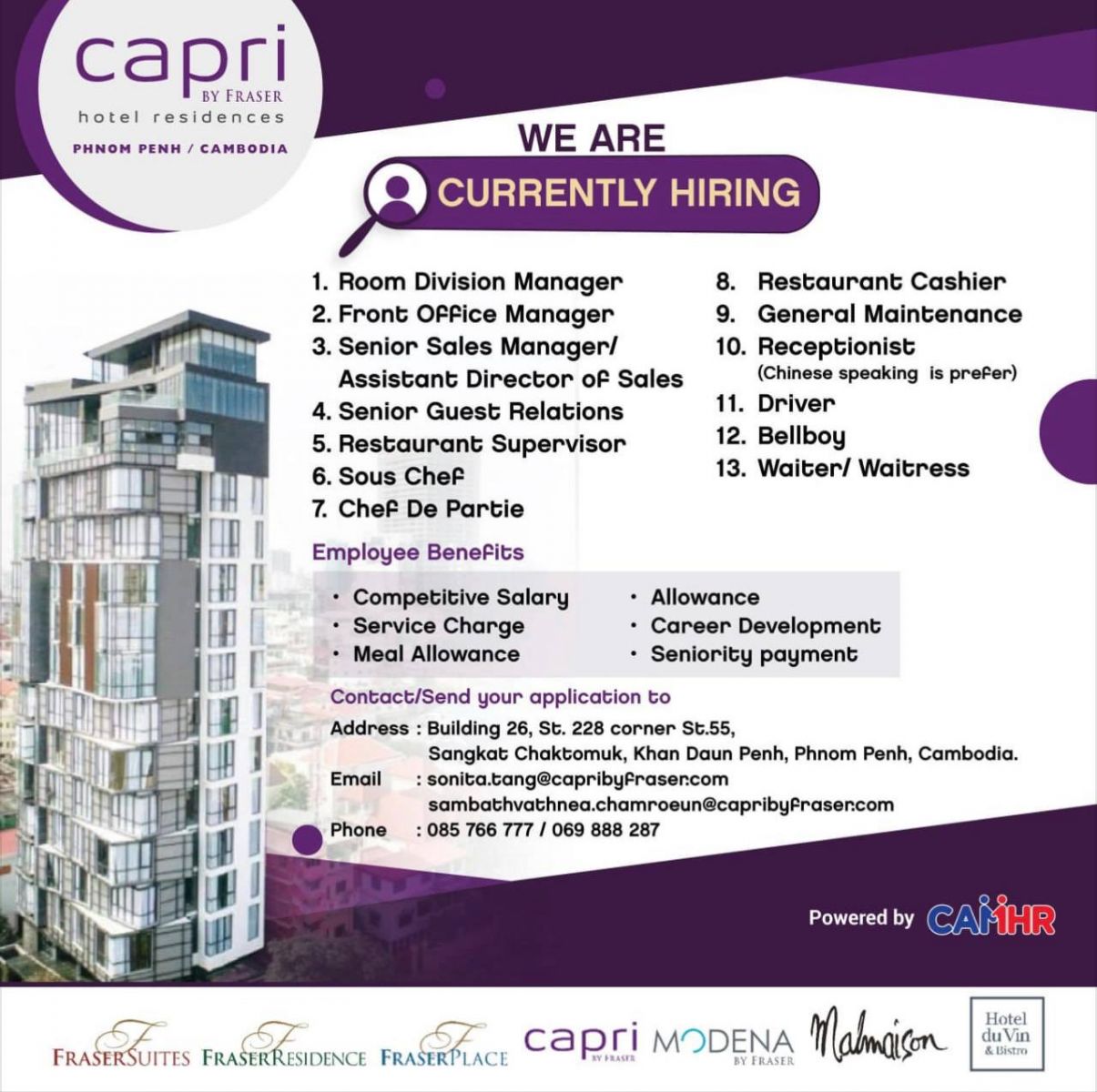 capri
BY FRASER
hotel residences
PHNOM PENH / CAMBODIA

WE ARE
CURRENTLY HIRING

1. Room Division Manager
2. Front Office Manager
3. Senior Sales Manager/ Assistant Director of Sales
4. Senior Guest Relations
5. Restaurant Supervisor
6. Sous Chef
7. Chef De Partie

8. Restaurant Cashier
9. General Maintenance
10. Receptionist (Chinese speaking is prefer)
11. Driver
12. Bellboy
13. Waiter/ Waitress

Employee Benefits

• Competitive Salary
• Service Charge
• Meal Allowance

• Allowance
• Career Development
• Seniority payment

Contact/Send your application to

Address : Building 26, St. 228 corner St.55, Sangkat Chaktomuk, Khan Daun Penh, Phnom Penh, Cambodia.
Email : sonita.tang@capribyfraser.com
sambathvathnea.chamroeun@capribyfraser.com
Phone : 085 766 777 / 069 888 287

Powered by CAMHR

FRASERSUITES FRASERRESIDENCE FRASERPLACE capri BY FRASER MODENA BY FRASER Malmaison Hotel du Vin & Bistro